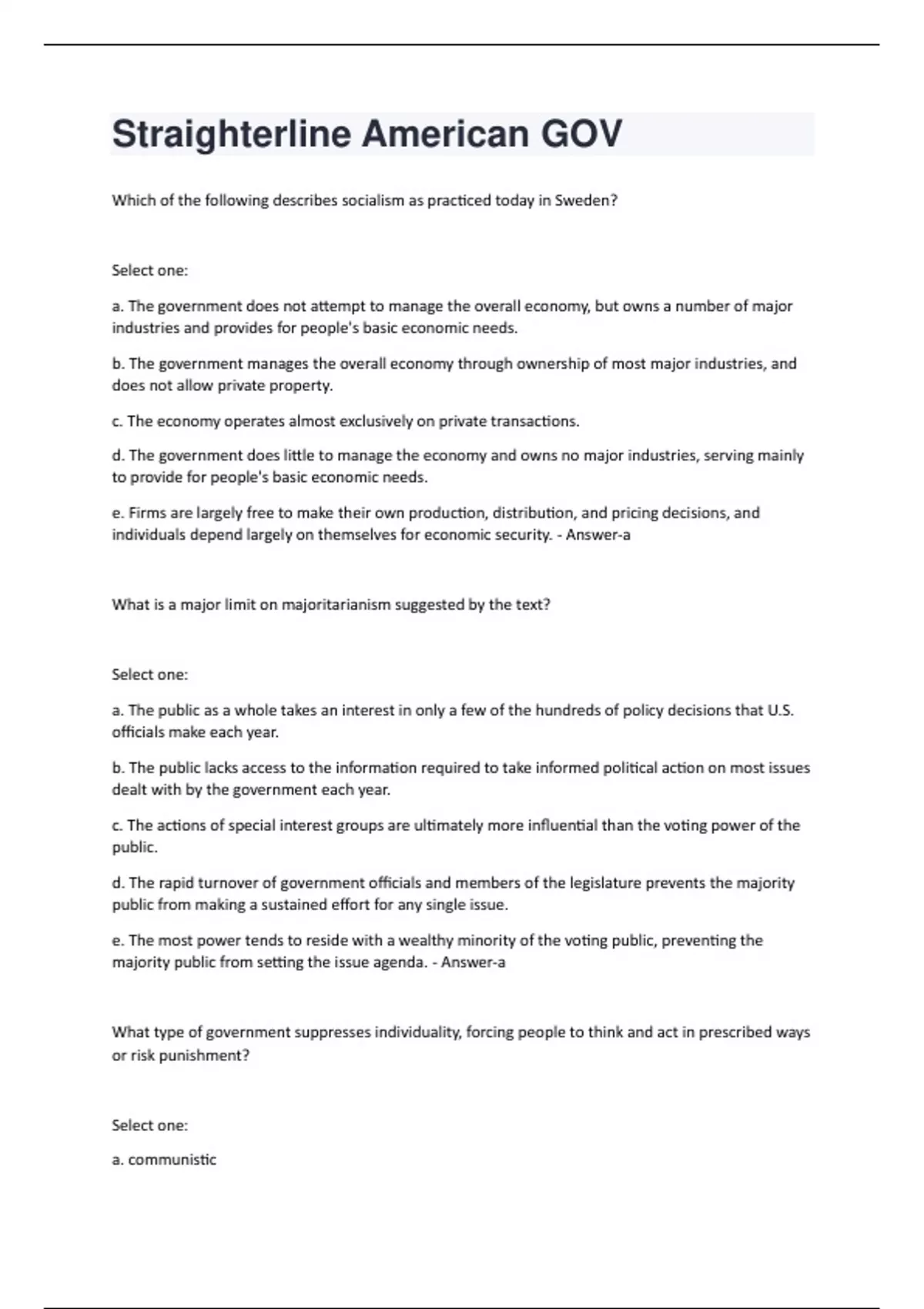 Straighterline American GOV

Which of the following describes socialism as practiced today in Sweden?

Select one:

a. The government does not attempt to manage the overall economy, but owns a number of major industries and provides for people's basic economic needs.

b. The government manages the overall economy through ownership of most major industries, and does not allow private property.

c. The economy operates almost exclusively on private transactions.

d. The government does little to manage the economy and owns no major industries, serving mainly to provide for people's basic economic needs.

e. Firms are largely free to make their own production, distribution, and pricing decisions, and individuals depend largely on themselves for economic security. - Answer-a

What is a major limit on majoritarianism suggested by the text?

Select one:

a. The public as a whole takes an interest in only a few of the hundreds of policy decisions that U.S. officials make each year.

b. The public lacks access to the information required to take informed political action on most issues dealt with by the government each year.

c. The actions of special interest groups are ultimately more influential than the voting power of the public.

d. The rapid turnover of government officials and members of the legislature prevents the majority public from making a sustained effort for any single issue.

e. The most power tends to reside with a wealthy minority of the voting public, preventing the majority public from setting the issue agenda. - Answer-a

What type of government suppresses individuality, forcing people to think and act in prescribed ways or risk punishment?

Select one:

a. communistic